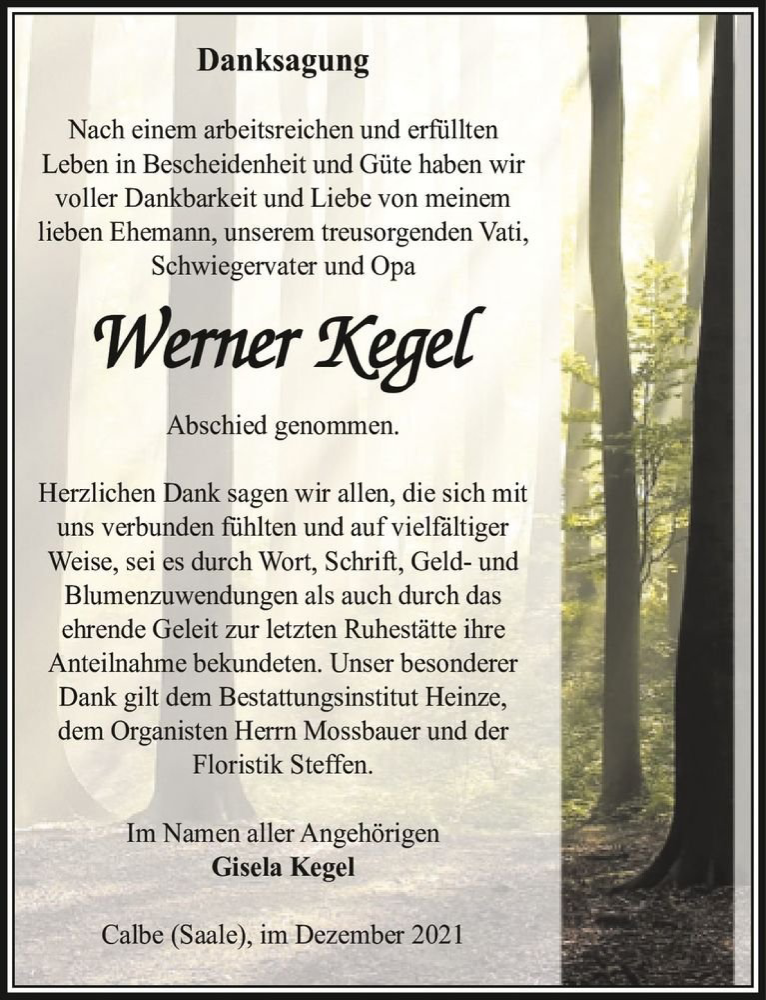 Danksagung

Nach einem arbeitsreichen und erfüllten Leben in Bescheidenheit und Güte haben wir voller Dankbarkeit und Liebe von meinem lieben Ehemann, unserem treusorgenden Vati, Schwiegervater und Opa

Werner Kegel

Abschied genommen.

Herzlichen Dank sagen wir allen, die sich mit uns verbunden fühlten und auf vielfältiger Weise, sei es durch Wort, Schrift, Geld- und Blumenzuwendungen als auch durch das ehrende Geleit zur letzten Ruhestätte ihre Anteilnahme bekundeten. Unser besonderer Dank gilt dem Bestattungsinstitut Heinze, dem Organisten Herrn Mossbauer und der Floristik Steffen.

Im Namen aller Angehörigen
Gisela Kegel

Calbe (Saale), im Dezember 2021